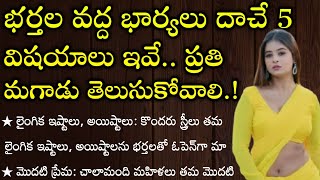 భర్తల వద్ద భార్యలు దాచే 5 విషయాలు ఇవే.. ప్రతి మగాడు తెలుసుకోవాలి.!

★ లైంగిక ఇష్టాలు, అయిష్టాలు: కొందరు స్త్రీలు తమ లైంగిక ఇష్టాలు, అయిష్టాలను భర్తలతో ఓపెన్‌గా మా

★ మొదటి ప్రేమ: చాలామంది మహిళలు తమ మొదటి